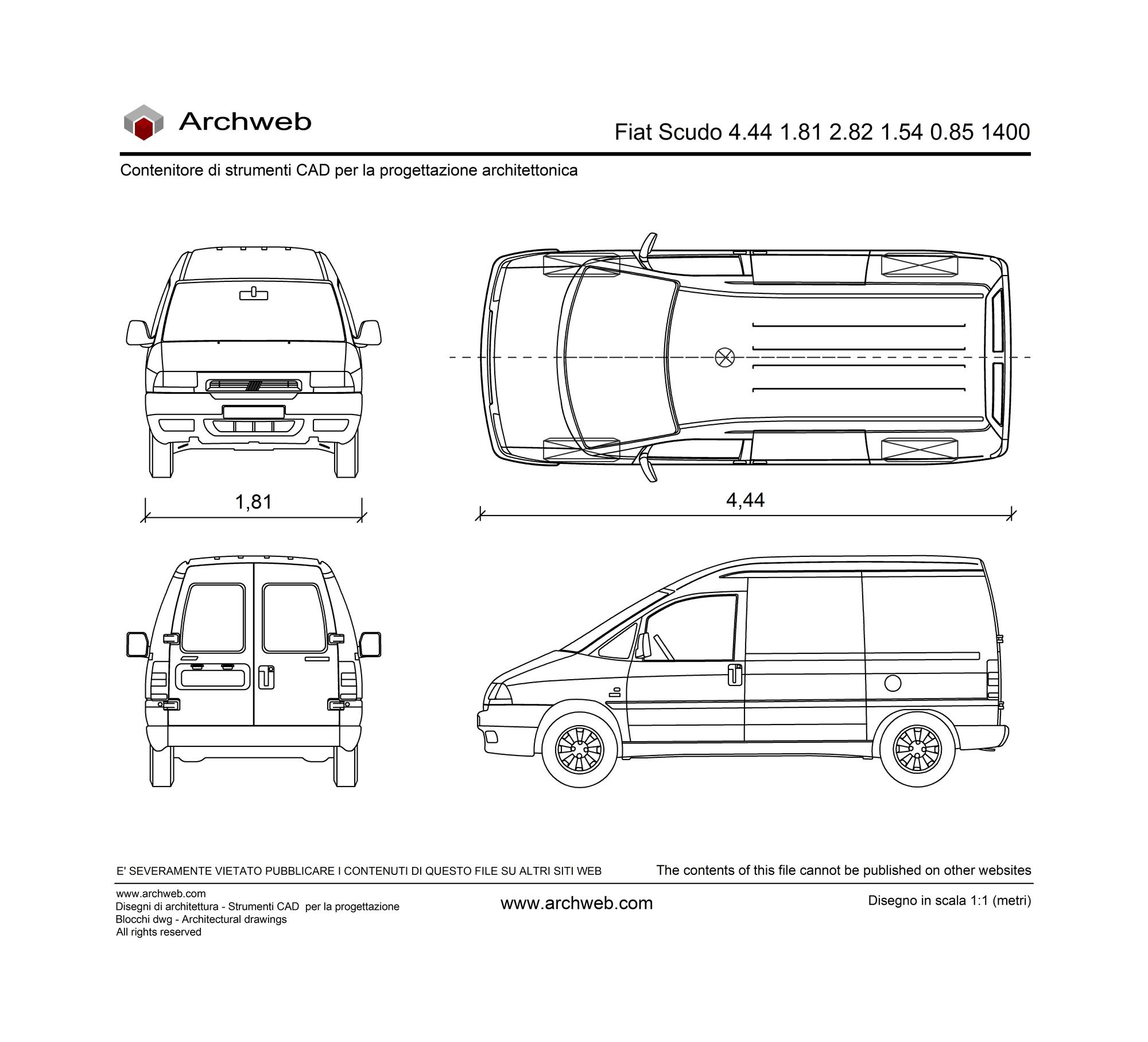 Archweb

Fiat Scudo 4.44 1.81 2.82 1.54 0.85 1400

Contenitore di strumenti CAD per la progettazione architettonica

1,81

4,44

E' SEVERAMENTE VIETATO PUBBLICARE I CONTENUTI DI QUESTO FILE SU ALTRI SITI WEB

The contents of this file cannot be published on other websites

www.archweb.com
Disegni di architettura - Strumenti CAD per la progettazione
Blocchi dwg - Architectural drawings
All rights reserved

www.archweb.com

Disegno in scala 1:1 (metri)